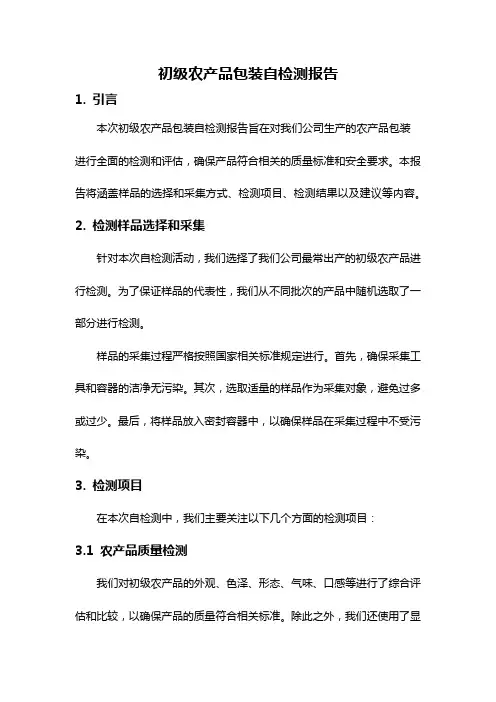 初级农产品包装自检测报告

1. 引言

本次初级农产品包装自检测报告旨在对我们公司生产的农产品包装进行全面的检测和评估，确保产品符合相关的质量标准和安全要求。本报告将涵盖样品的选择和采集方式、检测项目、检测结果以及建议等内容。

2. 检测样品选择和采集

针对本次自检测活动，我们选择了我们公司最常出产的初级农产品进行检测。为了保证样品的代表性，我们从不同批次的产品中随机选取了一部分进行检测。

样品的采集过程严格按照国家相关标准规定进行。首先，确保采集工具和容器的洁净无污染。其次，选取适量的样品作为采集对象，避免过多或过少。最后，将样品放入密封容器中，以确保样品在采集过程中不受污染。

3. 检测项目

在本次自检测中，我们主要关注以下几个方面的检测项目：

3.1 农产品质量检测

我们对初级农产品的外观、色泽、形态、气味、口感等进行了综合评估和比较，以确保产品的质量符合相关标准。除此之外，我们还使用了显